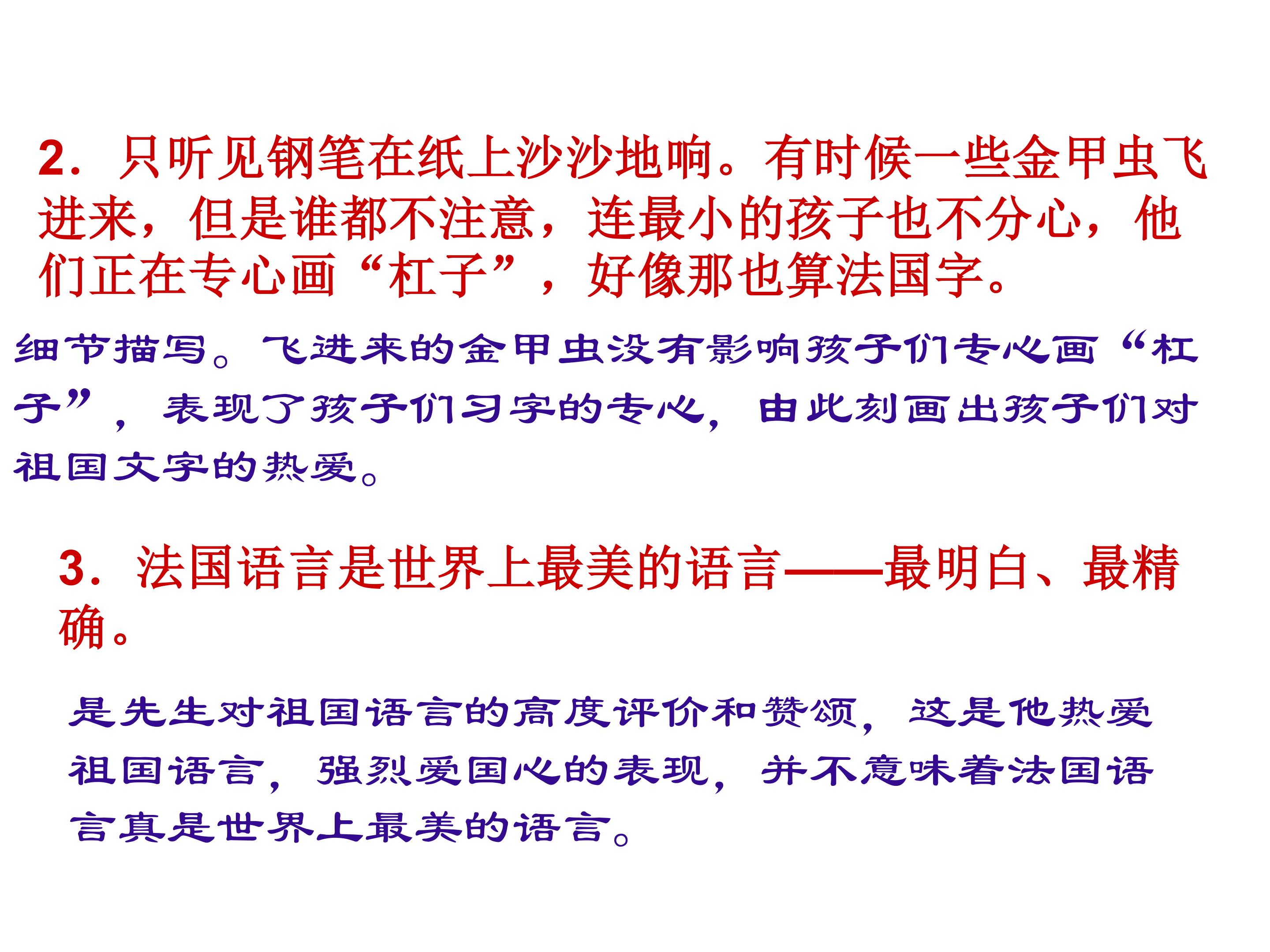 2.只听见钢笔在纸上沙沙地响。有时候一些金甲虫飞进来，但是谁都不注意，连最小的孩子也不分心，他们正在专心画“杠子”，好像那也算法国字。

细节描写。飞进来的金甲虫没有影响孩子们专心画“杠子”，表现了孩子们习字的专心，由此刻画出孩子们对祖国文字的热爱。

3.法国语言是世界上最美的语言——最明白、最精确。

是先生对祖国语言的高度评价和赞颂，这是他热爱祖国语言，强烈爱国心的表现，并不意味着法国语言真是世界上最美的语言。